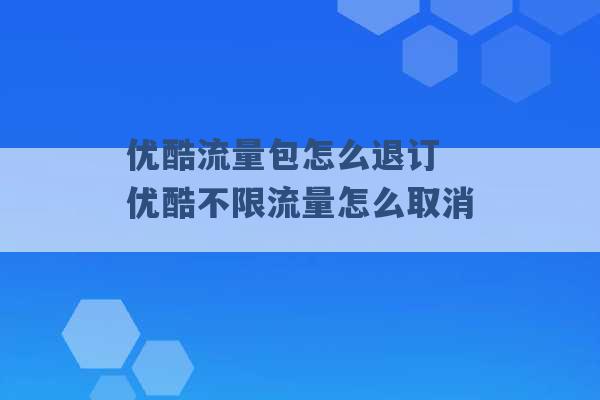 优酷流量包怎么退订
优酷不限流量怎么取消